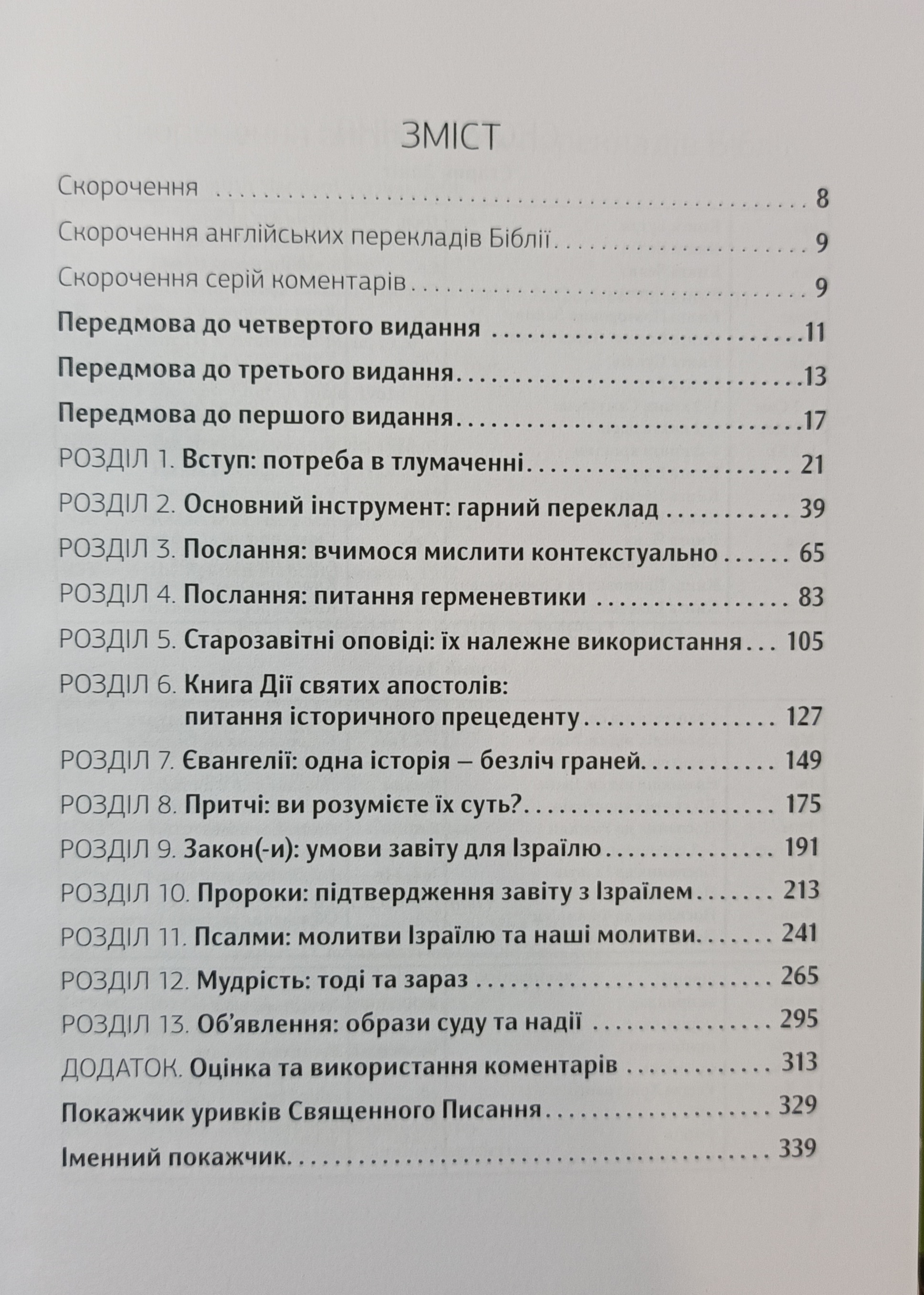 ЗМІСТ

Скорочення 8

Скорочення англійських перекладів Біблії 9

Скорочення серій коментарів 9

Передмова до четвертого видання 11

Передмова до третього видання 13

Передмова до першого видання 17

РОЗДІЛ 1. Вступ: потреба в тлумаченні 21

РОЗДІЛ 2. Основний інструмент: гарний переклад 39

РОЗДІЛ 3. Послання: вчимося мислити контекстуально 65

РОЗДІЛ 4. Послання: питання герменевтики 83

РОЗДІЛ 5. Старозавітні оповіді: їх належне використання 105

РОЗДІЛ 6. Книга Дії святих апостолів: питання історичного прецеденту 127

РОЗДІЛ 7. Євангелії: одна історія – безліч граней 149

РОЗДІЛ 8. Притчі: ви розумієте їх суть? 175

РОЗДІЛ 9. Закон(-и): умови завіту для Ізраїлю 191

РОЗДІЛ 10. Пророки: підтвердження завіту з Ізраїлем 213

РОЗДІЛ 11. Псалми: молитви Ізраїлю та наші молитви 241

РОЗДІЛ 12. Мудрість: тоді та зараз 265

РОЗДІЛ 13. Об'явлення: образи суду та надії 295

ДОДАТОК. Оцінка та використання коментарів 313

Покажчик уривків Священного Писання 329

Іменний покажчик 339